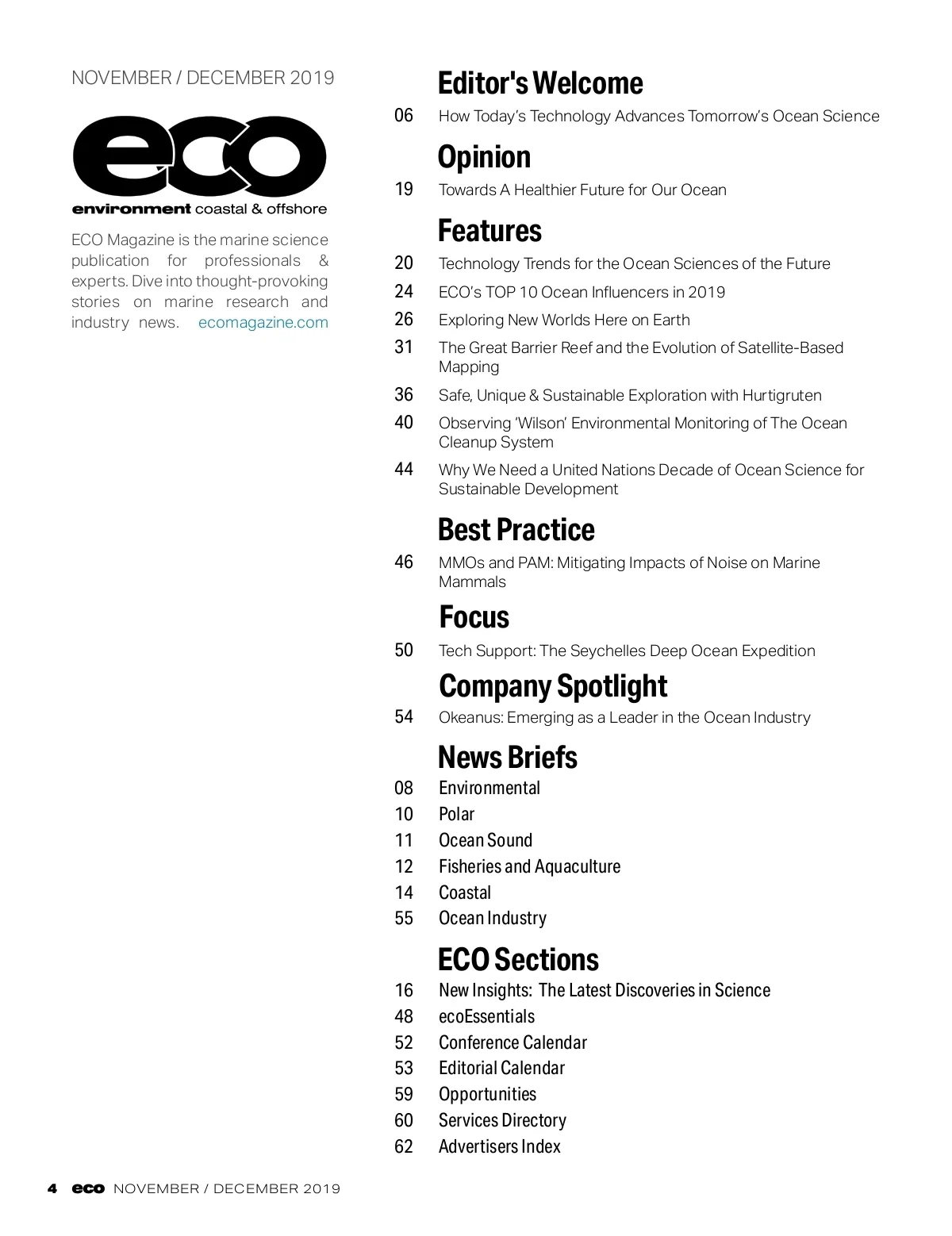 NOVEMBER / DECEMBER 2019

eco

environment coastal & offshore

ECO Magazine is the marine science publication for professionals & experts. Dive into thought-provoking stories on marine research and industry news. ecomagazine.com

Editor's Welcome

06 How Today's Technology Advances Tomorrow's Ocean Science

Opinion

19 Towards A Healthier Future for Our Ocean

Features

20 Technology Trends for the Ocean Sciences of the Future

24 ECO's TOP 10 Ocean Influencers in 2019

26 Exploring New Worlds Here on Earth

31 The Great Barrier Reef and the Evolution of Satellite-Based Mapping

36 Safe, Unique & Sustainable Exploration with Hurtigruten

40 Observing 'Wilson' Environmental Monitoring of The Ocean Cleanup System

44 Why We Need a United Nations Decade of Ocean Science for Sustainable Development

Best Practice

46 MMOs and PAM: Mitigating Impacts of Noise on Marine Mammals

Focus

50 Tech Support: The Seychelles Deep Ocean Expedition

Company Spotlight

54 Okeanus: Emerging as a Leader in the Ocean Industry

News Briefs

08 Environmental

10 Polar

11 Ocean Sound

12 Fisheries and Aquaculture

14 Coastal

55 Ocean Industry

ECO Sections

16 New Insights: The Latest Discoveries in Science

48 ecoEssentials

52 Conference Calendar

53 Editorial Calendar

59 Opportunities

60 Services Directory

62 Advertisers Index

4 eco NOVEMBER / DECEMBER 2019